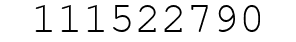 111522790